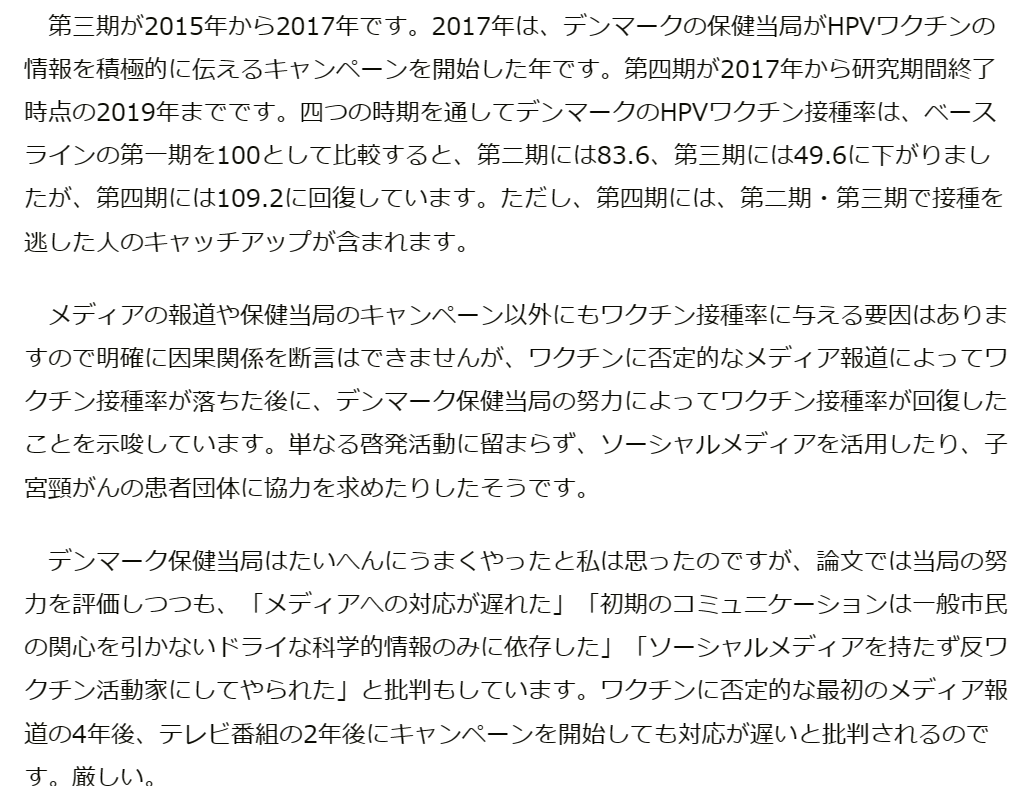 第三期が2015年から2017年です。2017年は、デンマークの保健当局がHPVワクチンの情報を積極的に伝えるキャンペーンを開始した年です。第四期が2017年から研究期間終了時点の2019年までです。四つの時期を通してデンマークのHPVワクチン接種率は、ベースラインの第一期を100として比較すると、第二期には83.6、第三期には49.6に下がりましたが、第四期には109.2に回復しています。ただし、第四期には、第二期・第三期で接種を逃した人のキャッチアップが含まれます。

メディアの報道や保健当局のキャンペーン以外にもワクチン接種率に与える要因はありますので明確に因果関係を断言はできませんが、ワクチンに否定的なメディア報道によってワクチン接種率が落ちた後に、デンマーク保健当局の努力によってワクチン接種率が回復したことを示唆しています。単なる啓発活動に留まらず、ソーシャルメディアを活用したり、子宮頸がんの患者団体に協力を求めたりしたそうです。

デンマーク保健当局はたいへんにうまくやったと私は思ったのですが、論文では当局の努力を評価しつつも、「メディアへの対応が遅れた」「初期のコミュニケーションは一般市民の関心を引かないドライな科学的情報のみに依存した」「ソーシャルメディアを持たず反ワクチン活動家にしてやられた」と批判もしています。ワクチンに否定的な最初のメディア報道の4年後、テレビ番組の2年後にキャンペーンを開始しても対応が遅いと批判されるのです。厳しい。